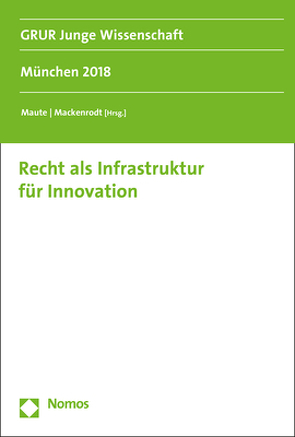 GRUR Junge Wissenschaft

München 2018

Maute | Mackenrodt [Hrsg.]

Recht als Infrastruktur für Innovation

Nomos